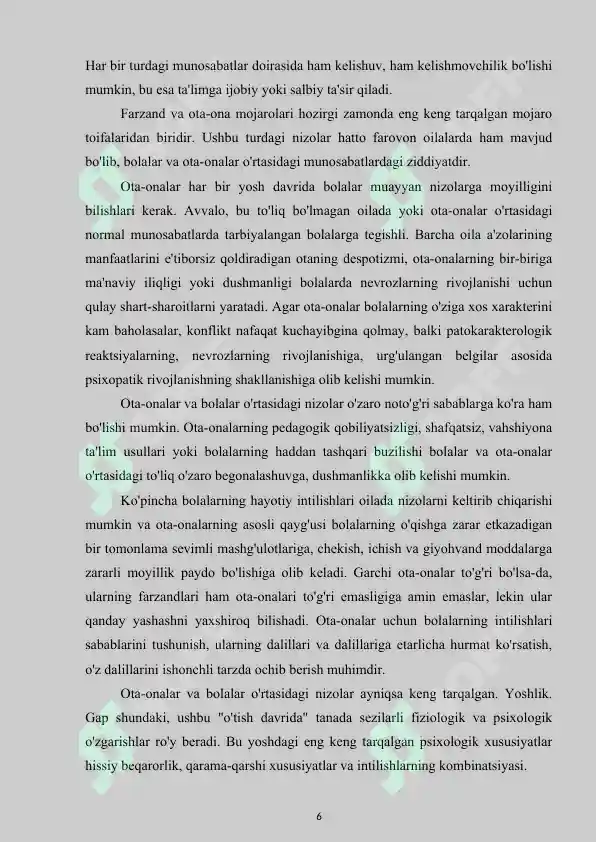 Har bir turdagi munosabatlar doirasida ham kelishuv, ham kelishmovchilik bo'lishi mumkin, bu esa ta'limga ijobiy yoki salbiy ta'sir qiladi.

Farzand va ota-ona mojarolari hozirgi zamonda eng keng tarqalgan mojaro toifalaridan biridir. Ushbu turdagi nizolar hatto farovon oilalarda ham mavjud bo'lib, bolalar va ota-onalar o'rtasidagi munosabatlardagi ziddiyatdir.

Ota-onalar har bir yosh davrida bolalar muayyan nizolarga moyilligini bilishlari kerak. Avvalo, bu to'liq bo'lmagan oilada yoki ota-onalar o'rtasidagi normal munosabatlarda tarbiyalangan bolalarga tegishli. Barcha oila a'zolarining manfaatlarini e'tiborsiz qoldiradigan otaning despotizmi, ota-onalarning bir-biriga ma'naviy iliqligi yoki dushmanligi bolalarda nevrozlarning rivojlanishi uchun qulay shart-sharoitlarni yaratadi. Agar ota-onalar bolalarning o'ziga xos xarakterini kam baholasalar, konflikt nafaqat kuchayibgina qolmay, balki patokarakterologik reaktsiyalarning, nevrozlarning rivojlanishiga, urg'ulangan belgilar asosida psixopatik rivojlanishning shakllanishiga olib kelishi mumkin.

Ota-onalar va bolalar o'rtasidagi nizolar o'zaro noto'g'ri sabablarga ko'ra ham bo'lishi mumkin. Ota-onalarning pedagogik qobiliyatsizligi, shafqatsiz, vahshiyona ta'lim usullari yoki bolalarning haddan tashqari buzilishi bolalar va ota-onalar o'rtasidagi to'liq o'zaro begonalashuvga, dushmanlikka olib kelishi mumkin.

Ko'pincha bolalarning hayotiy intilishlari oilada nizolarni keltirib chiqarishi mumkin va ota-onalarning asosli qayg'usi bolalarning o'qishga zarar etkazadigan bir tomonlama sevimli mashg'ulotlariga, chekish, ichish va giyohvand moddalarga zararli moyillik paydo bo'lishiga olib keladi. Garchi ota-onalar to'g'ri bo'lsa-da, ularning farzandlari ham ota-onalari to'g'ri emasligiga amin emaslar, lekin ular qanday yashashni yaxshiroq bilishadi. Ota-onalar uchun bolalarning intilishlari sabablarini tushunish, ularning dalillari va dalillariga etarlicha hurmat ko'rsatish, o'z dalillarini ishonchli tarzda ochib berish muhimdir.

Ota-onalar va bolalar o'rtasidagi nizolar ayniqsa keng tarqalgan. Yoshlik. Gap shundaki, ushbu "o'tish davrida" tanada sezilarli fiziologik va psixologik o'zgarishlar ro'y beradi. Bu yoshdagi eng keng tarqalgan psixologik xususiyatlar hissiy beqarorlik, qarama-qarshi xususiyatlar va intilishlarning kombinatsiyasi.

6